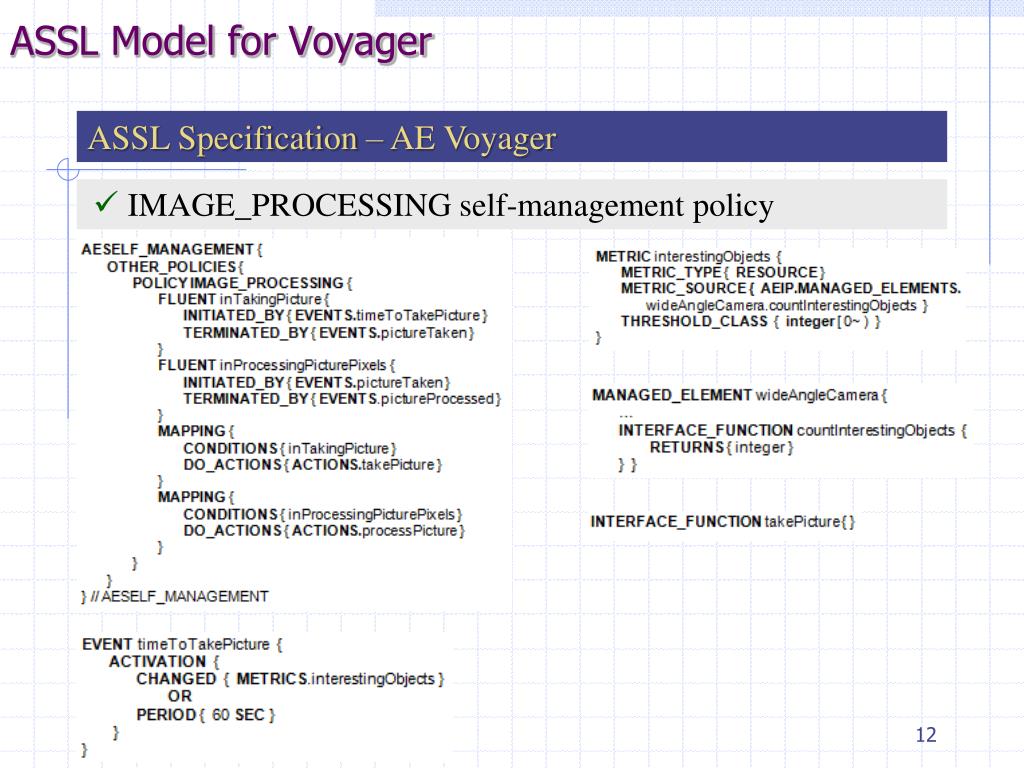 ASSL Model for Voyager

ASSL Specification – AE Voyager

✓ IMAGE_PROCESSING self-management policy

AESELF_MANAGEMENT {
OTHER_POLICIES {
POLICY IMAGE_PROCESSING {
FLUENT inTakingPicture {
INITIATED_BY { EVENTS.timeToTakePicture }
TERMINATED_BY { EVENTS.pictureTaken }
}
FLUENT inProcessingPicturePixels {
INITIATED_BY { EVENTS.pictureTaken }
TERMINATED_BY { EVENTS.pictureProcessed }
}
MAPPING {
CONDITIONS { inTakingPicture }
DO_ACTIONS { ACTIONS.takePicture }
}
MAPPING {
CONDITIONS { inProcessingPicturePixels }
DO_ACTIONS { ACTIONS.processPicture }
}
}
}
} // AESELF_MANAGEMENT

EVENT timeToTakePicture {
ACTIVATION {
CHANGED { METRICS.interestingObjects }
OR
PERIOD { 60 SEC }
}
}

METRIC interestingObjects {
METRIC_TYPE { RESOURCE }
METRIC_SOURCE { AEIP.MANAGED_ELEMENTS.
wideAngleCamera.countInterestingObjects }
THRESHOLD_CLASS { integer [ 0~ ) }
}

MANAGED_ELEMENT wideAngleCamera {
...
INTERFACE_FUNCTION countInterestingObjects {
RETURNS { integer }
} }

INTERFACE_FUNCTION takePicture { }

12